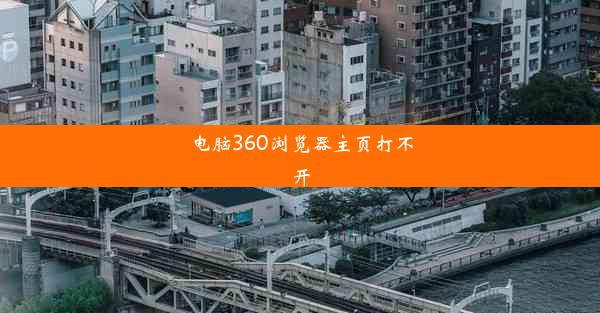 电脑360浏览器主页打不开